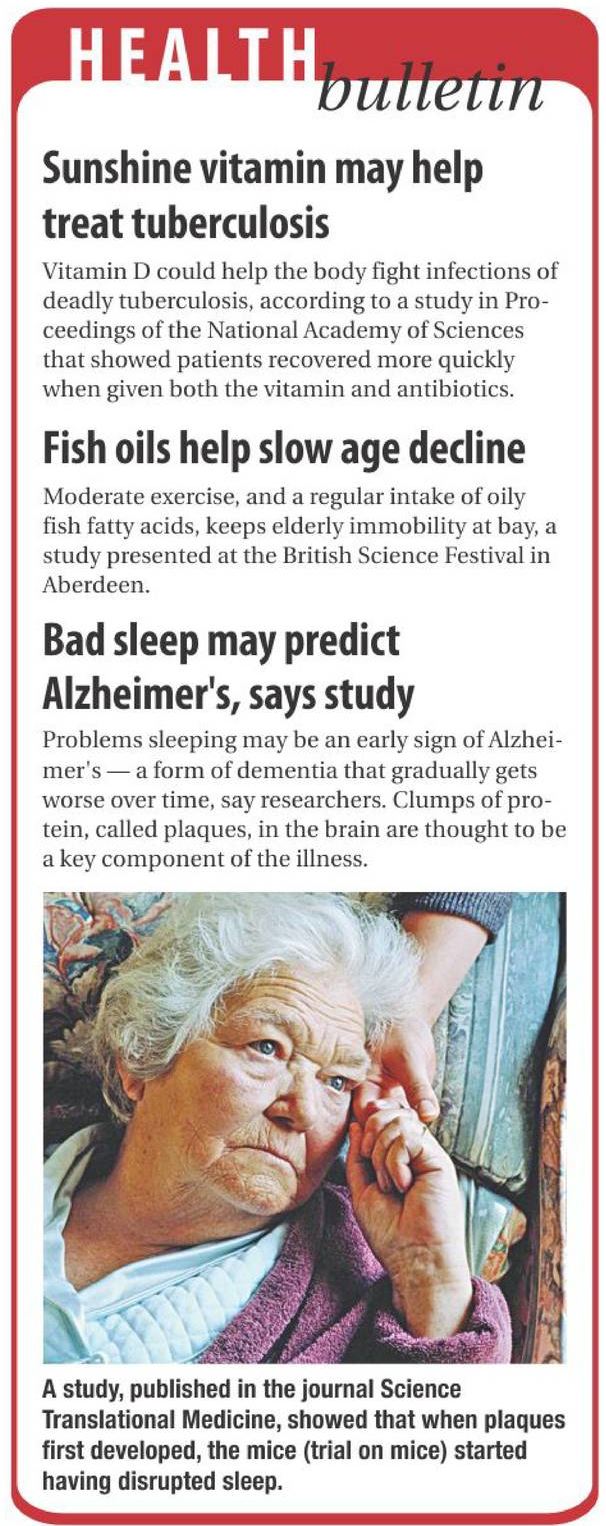 HEALTH bulletin

Sunshine vitamin may help treat tuberculosis

Vitamin D could help the body fight infections of deadly tuberculosis, according to a study in Proceedings of the National Academy of Sciences that showed patients recovered more quickly when given both the vitamin and antibiotics.

Fish oils help slow age decline

Moderate exercise, and a regular intake of oily fish fatty acids, keeps elderly immobility at bay, a study presented at the British Science Festival in Aberdeen.

Bad sleep may predict Alzheimer's, says study

Problems sleeping may be an early sign of Alzheimer's — a form of dementia that gradually gets worse over time, say researchers. Clumps of protein, called plaques, in the brain are thought to be a key component of the illness.

A study, published in the journal Science Translational Medicine, showed that when plaques first developed, the mice (trial on mice) started having disrupted sleep.